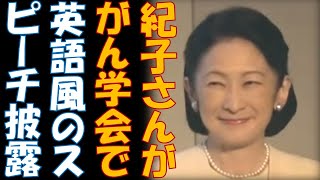 紀子さんが
がん学会で
英語風のス
ピーチ披露